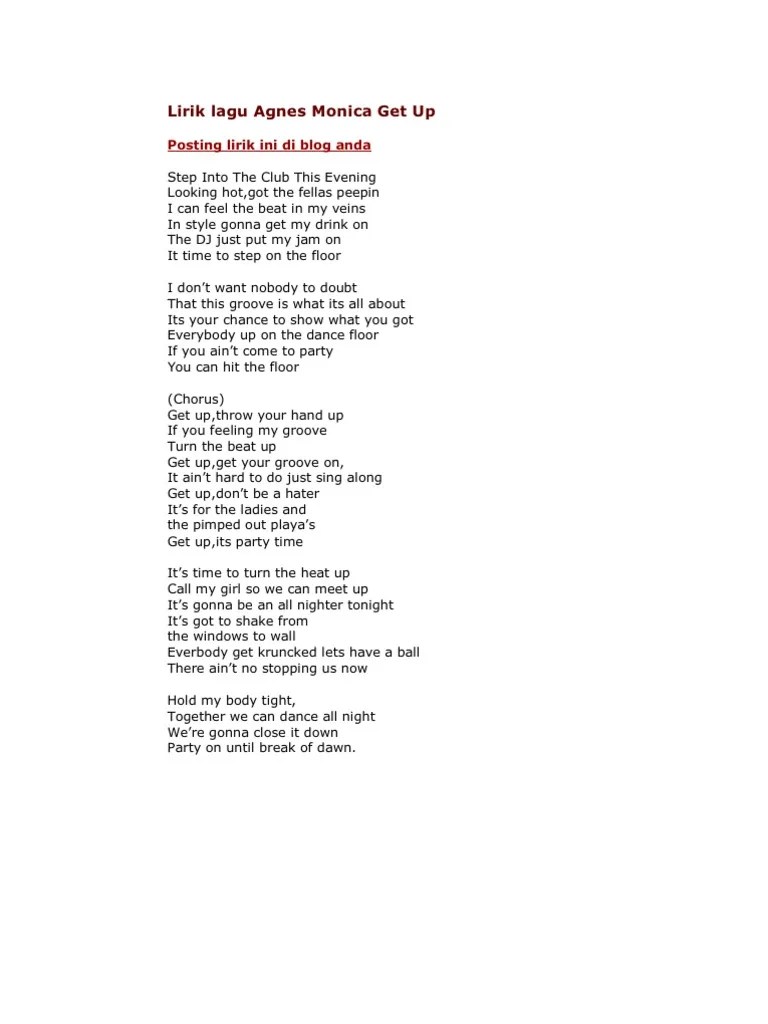 Lirik lagu Agnes Monica Get Up

Posting lirik ini di blog anda

Step Into The Club This Evening
Looking hot,got the fellas peepin
I can feel the beat in my veins
In style gonna get my drink on
The DJ just put my jam on
It time to step on the floor

I don't want nobody to doubt
That this groove is what its all about
Its your chance to show what you got
Everybody up on the dance floor
If you ain't come to party
You can hit the floor

(Chorus)
Get up,throw your hand up
If you feeling my groove
Turn the beat up
Get up,get your groove on,
It ain't hard to do just sing along
Get up,don't be a hater
It's for the ladies and
the pimped out playa's
Get up,its party time

It's time to turn the heat up
Call my girl so we can meet up
It's gonna be an all nighter tonight
It's got to shake from
the windows to wall
Everbody get kruncked lets have a ball
There ain't no stopping us now

Hold my body tight,
Together we can dance all night
We're gonna close it down
Party on until break of dawn.